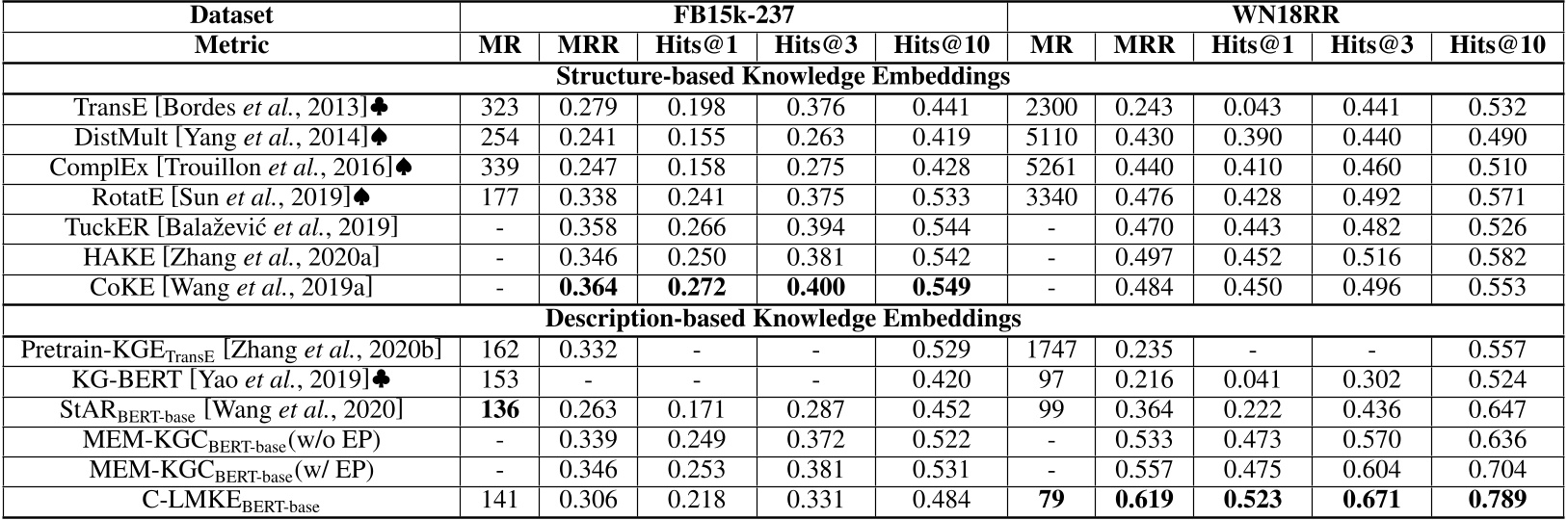 | Dataset | FB15k-237 | | | | | WN18RR | | | | |
|---|---|---|---|---|---|---|---|---|---|---|
| Metric | MR | MRR | Hits@1 | Hits@3 | Hits@10 | MR | MRR | Hits@1 | Hits@3 | Hits@10 |
| Structure-based Knowledge Embeddings | | | | | | | | | | |
| TransE [Bordes *et al.*, 2013]♣ | 323 | 0.279 | 0.198 | 0.376 | 0.441 | 2300 | 0.243 | 0.043 | 0.441 | 0.532 |
| DistMult [Yang *et al.*, 2014]♠ | 254 | 0.241 | 0.155 | 0.263 | 0.419 | 5110 | 0.430 | 0.390 | 0.440 | 0.490 |
| ComplEx [Trouillon *et al.*, 2016]♠ | 339 | 0.247 | 0.158 | 0.275 | 0.428 | 5261 | 0.440 | 0.410 | 0.460 | 0.510 |
| RotatE [Sun *et al.*, 2019]♠ | 177 | 0.338 | 0.241 | 0.375 | 0.533 | 3340 | 0.476 | 0.428 | 0.492 | 0.571 |
| TuckER [Balažević *et al.*, 2019] | - | 0.358 | 0.266 | 0.394 | 0.544 | - | 0.470 | 0.443 | 0.482 | 0.526 |
| HAKE [Zhang *et al.*, 2020a] | - | 0.346 | 0.250 | 0.381 | 0.542 | - | 0.497 | 0.452 | 0.516 | 0.582 |
| CoKE [Wang *et al.*, 2019a] | - | **0.364** | **0.272** | **0.400** | **0.549** | - | 0.484 | 0.450 | 0.496 | 0.553 |
| Description-based Knowledge Embeddings | | | | | | | | | | |
| Pretrain-KGE$_{\text{TransE}}$ [Zhang *et al.*, 2020b] | 162 | 0.332 | - | - | 0.529 | 1747 | 0.235 | - | - | 0.557 |
| KG-BERT [Yao *et al.*, 2019]♣ | 153 | - | - | - | 0.420 | 97 | 0.216 | 0.041 | 0.302 | 0.524 |
| StAR$_{\text{BERT-base}}$ [Wang *et al.*, 2020] | **136** | 0.263 | 0.171 | 0.287 | 0.452 | 99 | 0.364 | 0.222 | 0.436 | 0.647 |
| MEM-KGC$_{\text{BERT-base}}$(w/o EP) | - | 0.339 | 0.249 | 0.372 | 0.522 | - | 0.533 | 0.473 | 0.570 | 0.636 |
| MEM-KGC$_{\text{BERT-base}}$(w/ EP) | - | 0.346 | 0.253 | 0.381 | 0.531 | - | 0.557 | 0.475 | 0.604 | 0.704 |
| C-LMKE$_{\text{BERT-base}}$ | 141 | 0.306 | 0.218 | 0.331 | 0.484 | **79** | **0.619** | **0.523** | **0.671** | **0.789** |